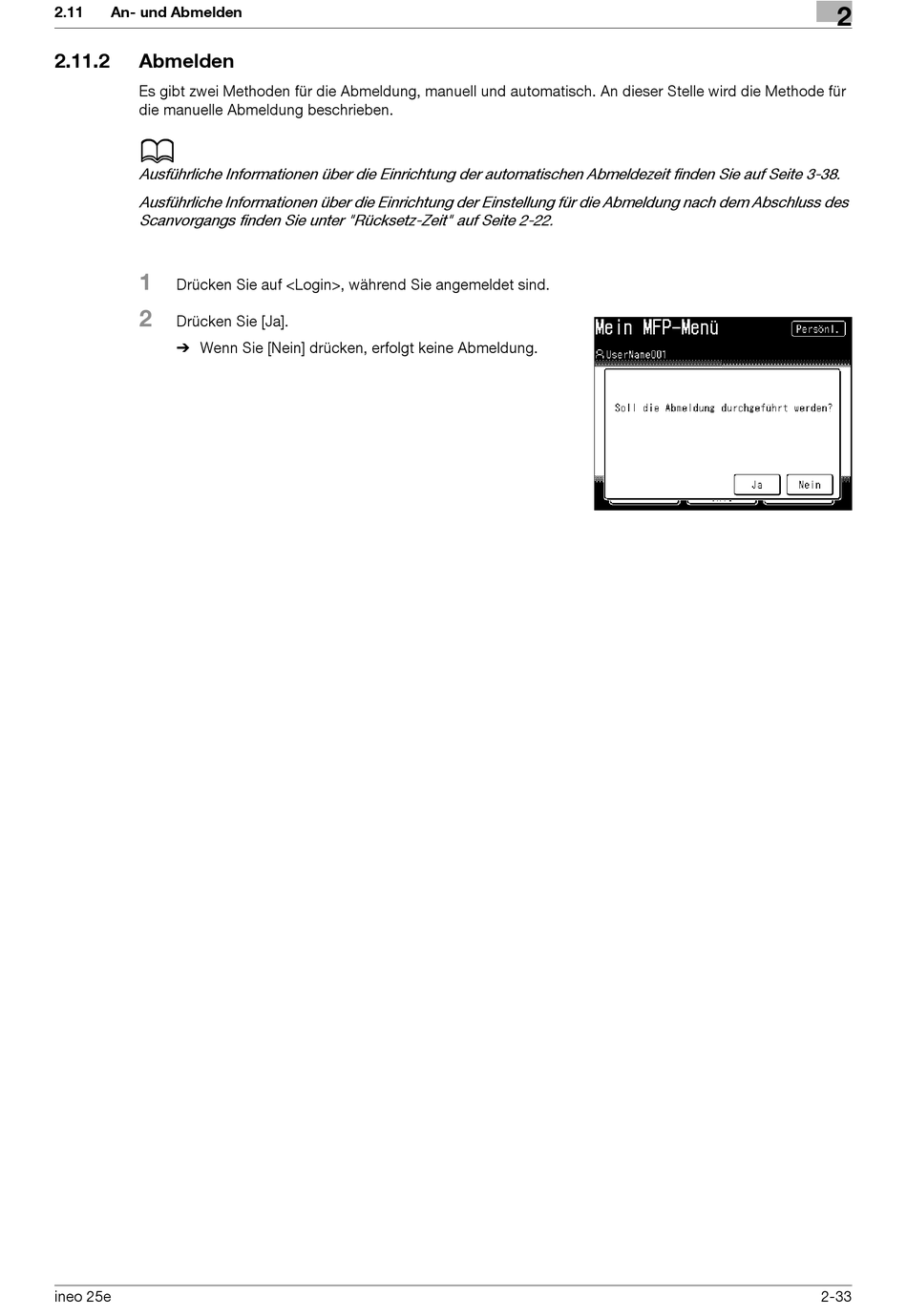 2.11 An- und Abmelden

2

2.11.2 Abmelden

Es gibt zwei Methoden für die Abmeldung, manuell und automatisch. An dieser Stelle wird die Methode für die manuelle Abmeldung beschrieben.

Ausführliche Informationen über die Einrichtung der automatischen Abmeldezeit finden Sie auf Seite 3-38.

Ausführliche Informationen über die Einrichtung der Einstellung für die Abmeldung nach dem Abschluss des Scanvorgangs finden Sie unter "Rücksetz-Zeit" auf Seite 2-22.

1 Drücken Sie auf <Login>, während Sie angemeldet sind.

2 Drücken Sie [Ja].

➔ Wenn Sie [Nein] drücken, erfolgt keine Abmeldung.

Mein MFP-Menü
Persönl.
UserName001
Soll die Abmeldung durchgeführt werden?
Ja
Nein

ineo 25e

2-33